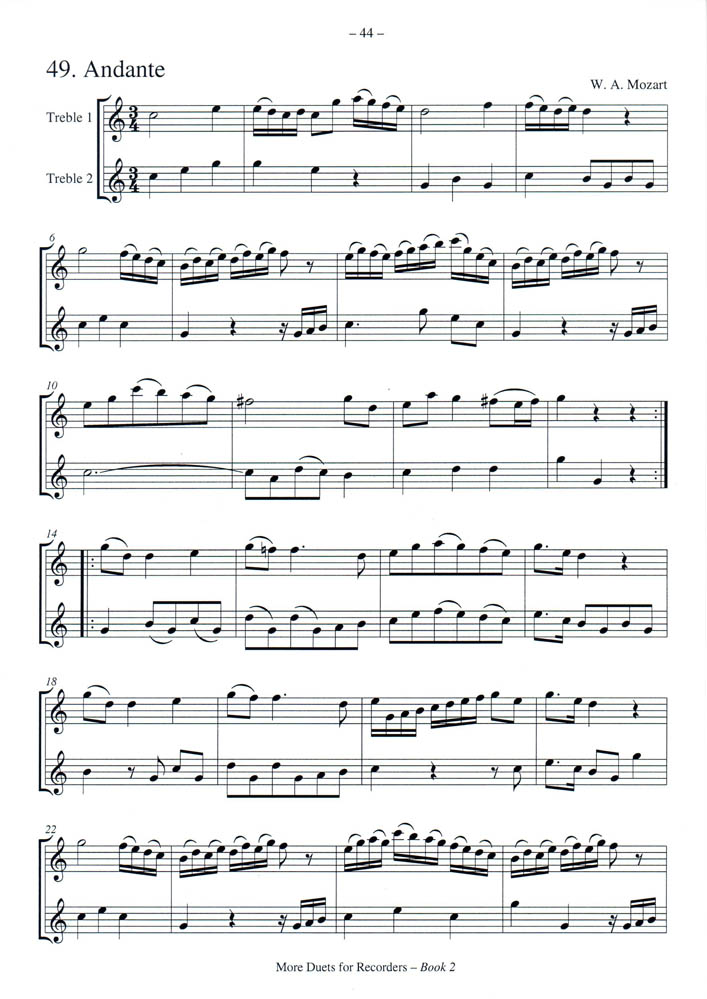 – 44 –

49. Andante

W. A. Mozart

Treble 1

Treble 2

6

10

14

18

22

More Duets for Recorders – Book 2